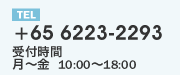 TEL

＋65 6223-2293

受付時間
月～金 10:00～18:00